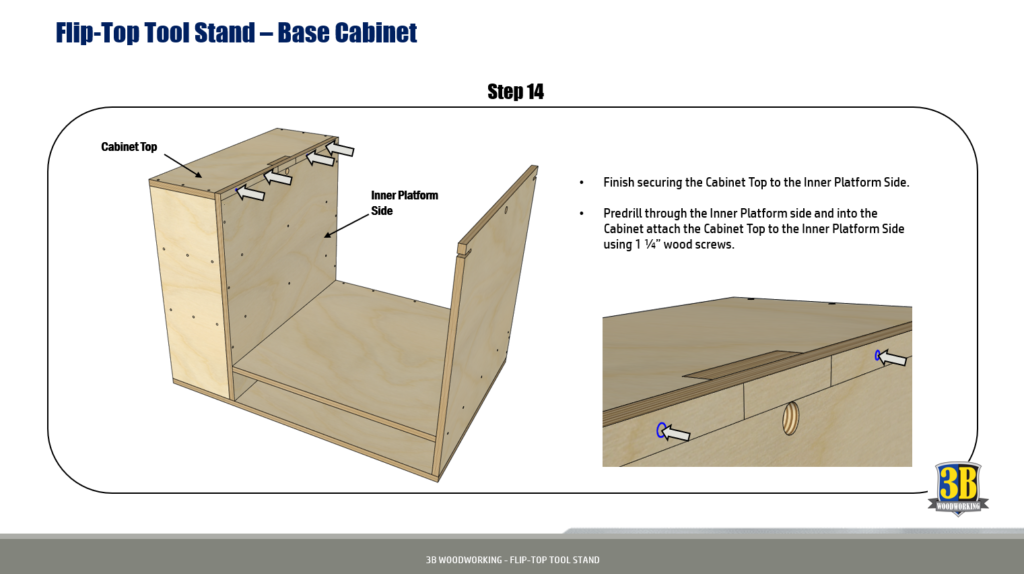 Flip-Top Tool Stand – Base Cabinet

Step 14

Cabinet Top

Inner Platform Side

• Finish securing the Cabinet Top to the Inner Platform Side.

• Predrill through the Inner Platform side and into the Cabinet attach the Cabinet Top to the Inner Platform Side using 1 ¼" wood screws.

3B WOODWORKING

3B WOODWORKING - FLIP-TOP TOOL STAND